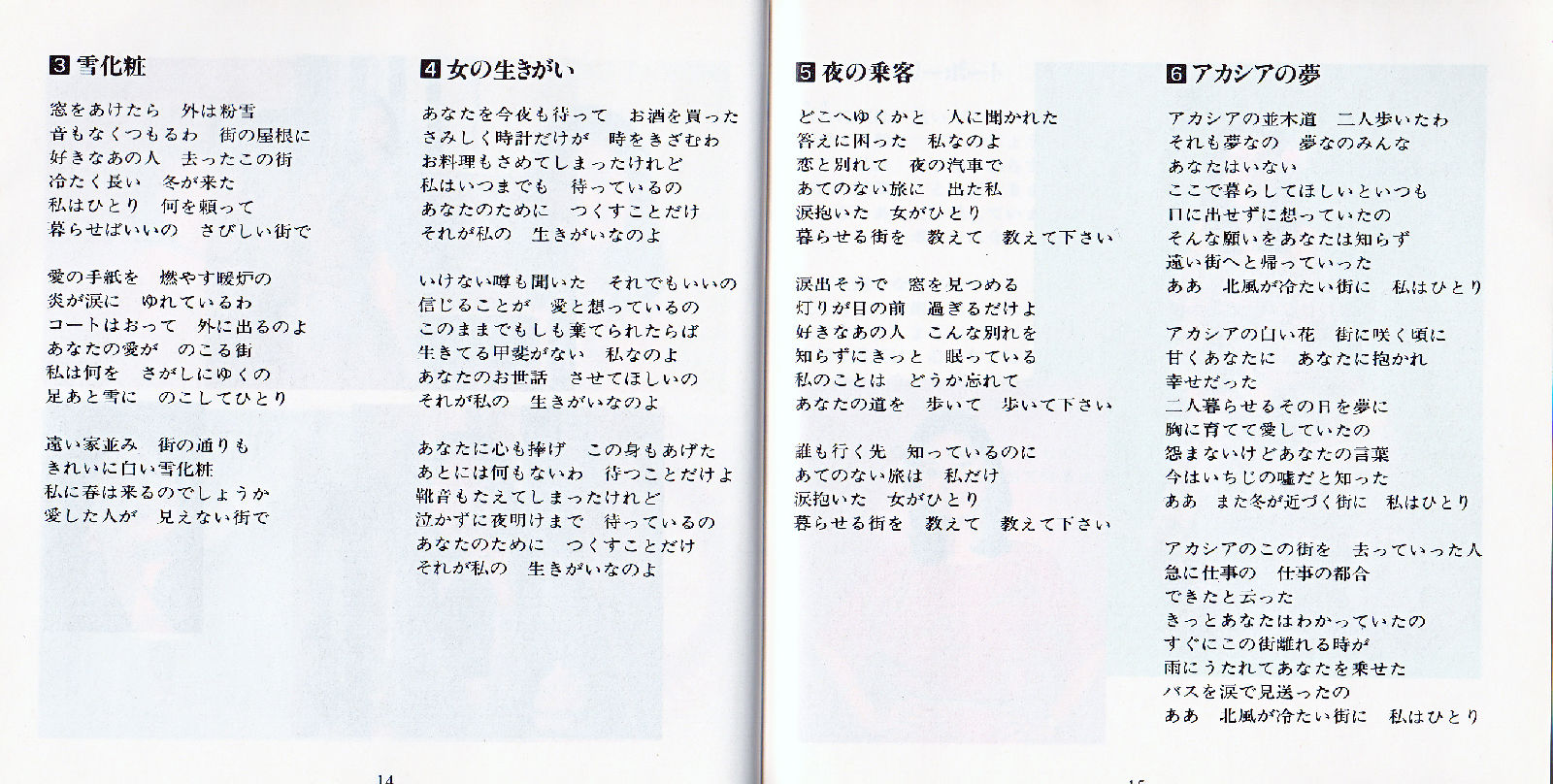 3 雪化粧

窓をあけたら　外は粉雪
音もなくつもるわ　街の屋根に
好きなあの人　去ったこの街
冷たく長い　冬が来た
私はひとり　何を頼って
暮らせばいいの　さびしい街で

愛の手紙を　燃やす暖炉の
炎が涙に　ゆれているわ
コートはおって　外に出るのよ
あなたの愛が　のこる街
私は何を　さがしにゆくの
足あと雪に　のこしてひとり

遠い家並み　街の通りも
きれいに白い雪化粧
私に春は来るのでしょうか
愛した人が　見えない街で

4 女の生きがい

あなたを今夜も待って　お酒を買った
さみしく時計だけが　時をきざむわ
お料理もさめてしまったけれど
私はいつまでも　待っているの
あなたのために　つくすことだけ
それが私の　生きがいなのよ

いけない噂も聞いた　それでもいいの
信じることが　愛と想っているの
このままでもしも棄てられたらば
生きてる甲斐がない　私なのよ
あなたのお世話　させてほしいの
それが私の　生きがいなのよ

あなたに心も捧げ　この身もあげた
あとには何もないわ　待つことだけよ
靴音もたえてしまったけれど
泣かずに夜明けまで　待っているの
あなたのために　つくすことだけ
それが私の　生きがいなのよ

14

5 夜の乗客

どこへゆくかと　人に聞かれた
答えに困った　私なのよ
恋と別れて　夜の汽車で
あてのない旅に　出た私
涙抱いた　女がひとり
暮らせる街を　教えて　教えて下さい

涙出そうで　窓を見つめる
灯りが目の前　過ぎるだけよ
好きなあの人　こんな別れを
知らずにきっと　眠っている
私のことは　どうか忘れて
あなたの道を　歩いて　歩いて下さい

誰も行く先　知っているのに
あてのない旅は　私だけ
涙抱いた　女がひとり
暮らせる街を　教えて　教えて下さい

6 アカシアの夢

アカシアの並木道　二人歩いたわ
それも夢なの　夢なのみんな
あなたはいない
ここで暮らしてほしいといつも
口に出せずに想っていたの
そんな願いをあなたは知らず
遠い街へと帰っていった
ああ　北風が冷たい街に　私はひとり

アカシアの白い花　街に咲く頃に
甘くあなたに　あなたに抱かれ
幸せだった
二人暮らせるその日を夢に
胸に育てて愛していたの
怨まないけどあなたの言葉
今はいちじの嘘だと知った
ああ　また冬が近づく街に　私はひとり

アカシアのこの街を　去っていった人
急に仕事の　仕事の都合
できたと云った
きっとあなたはわかっていたの
すぐにこの街離れる時が
雨にうたれてあなたを乗せた
バスを涙で見送ったの
ああ　北風が冷たい街に　私はひとり

15